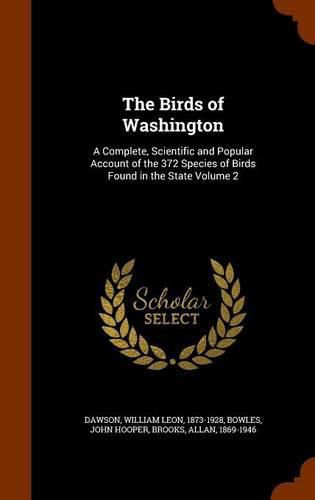 The Birds of Washington

A Complete, Scientific and Popular Account of the 372 Species of Birds Found in the State Volume 2

Scholar SELECT

DAWSON, WILLIAM LEON, 1873-1928, BOWLES, JOHN HOOPER, BROOKS, ALLAN, 1869-1946